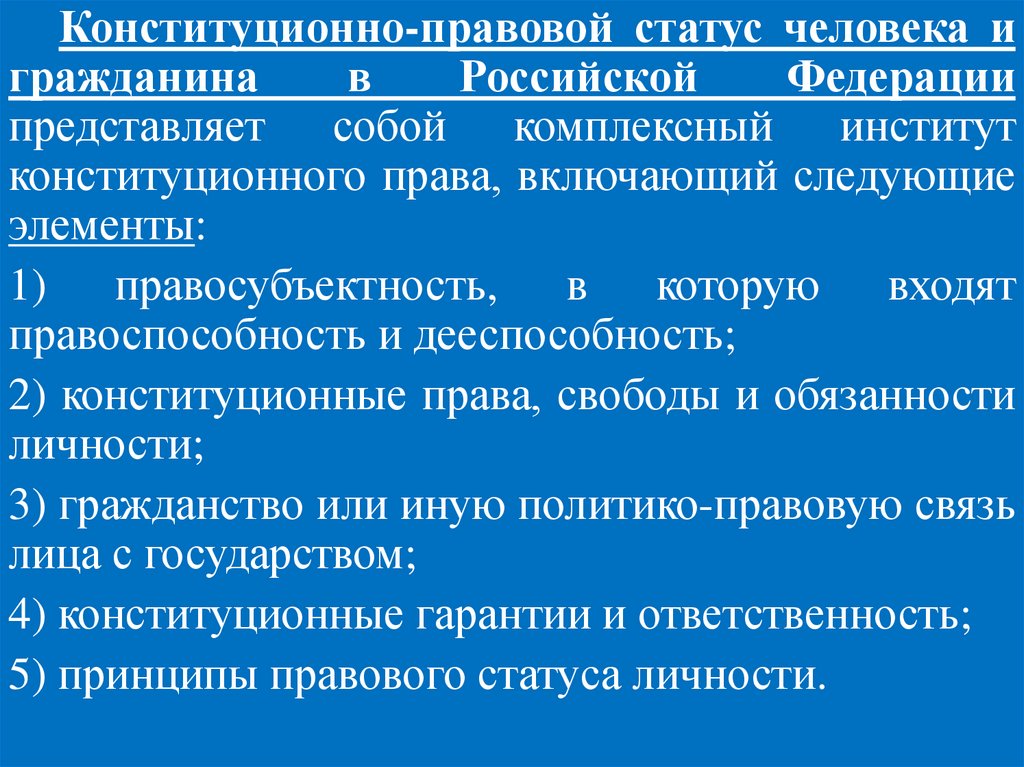 Конституционно-правовой статус человека и гражданина в Российской Федерации представляет собой комплексный институт конституционного права, включающий следующие элементы:

1) правосубъектность, в которую входят правоспособность и дееспособность;

2) конституционные права, свободы и обязанности личности;

3) гражданство или иную политико-правовую связь лица с государством;

4) конституционные гарантии и ответственность;

5) принципы правового статуса личности.